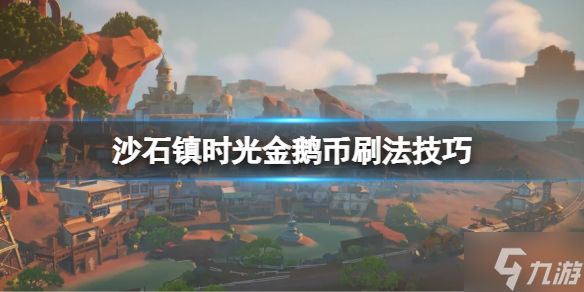 沙石镇时光金鹅币刷法技巧

九游